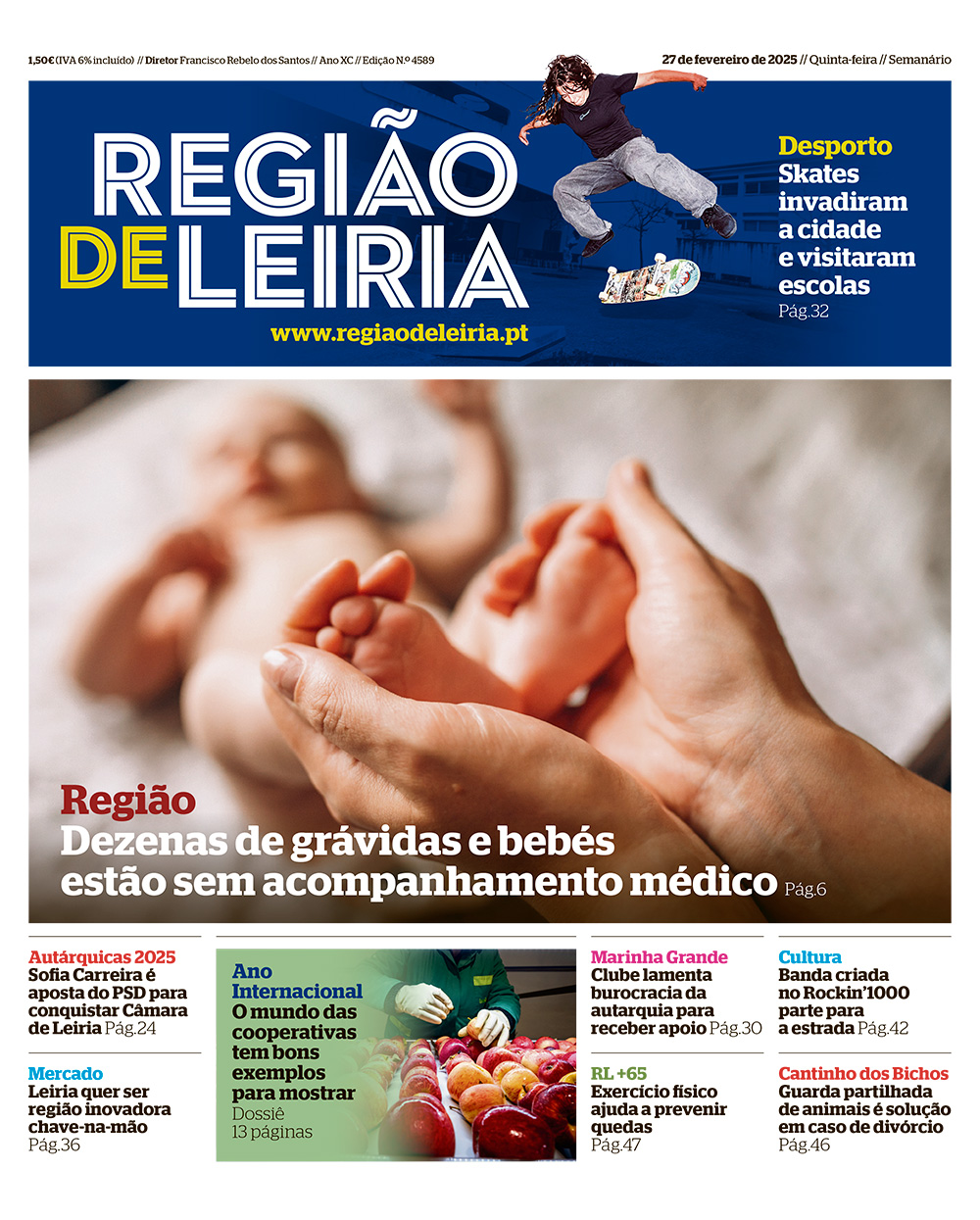 1,50€ (IVA 6% incluído) // Diretor Francisco Rebelo dos Santos // Ano XC // Edição N.º 4589

27 de fevereiro de 2025 // Quinta-feira // Semanário

REGIÃO DE LEIRIA

www.regiaodeleiria.pt

Desporto
Skates invadiram a cidade e visitaram escolas
Pág.32

Região
Dezenas de grávidas e bebés estão sem acompanhamento médico Pág.6

Autárquicas 2025
Sofia Carreira é aposta do PSD para conquistar Câmara de Leiria Pág.24

Mercado
Leiria quer ser região inovadora chave-na-mão
Pág.36

Ano Internacional
O mundo das cooperativas tem bons exemplos para mostrar
Dossiê
13 páginas

Marinha Grande
Clube lamenta burocracia da autarquia para receber apoio Pág.30

RL +65
Exercício físico ajuda a prevenir quedas
Pág.47

Cultura
Banda criada no Rockin'1000 parte para a estrada Pág.42

Cantinho dos Bichos
Guarda partilhada de animais é solução em caso de divórcio
Pág.46